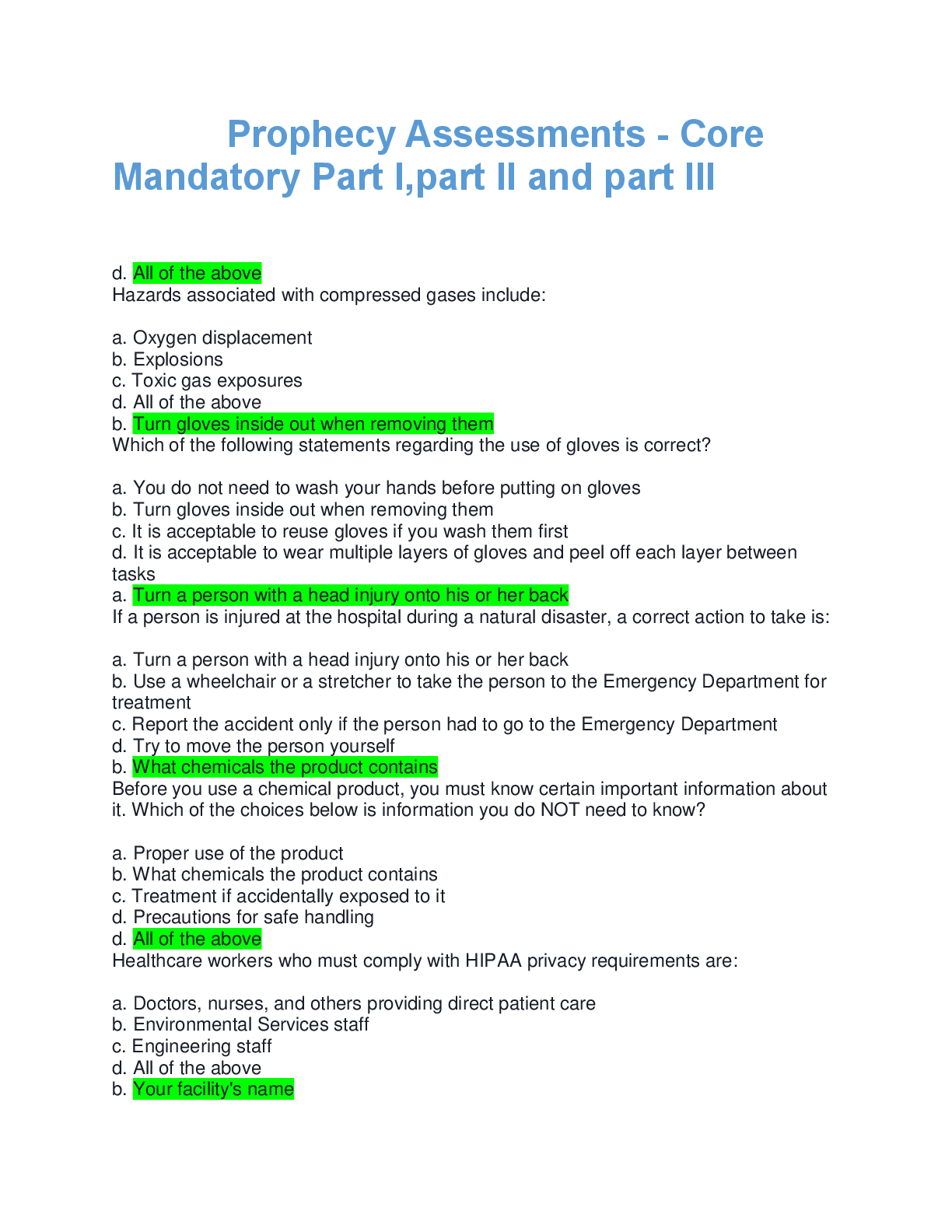 Prophecy Assessments - Core Mandatory Part I,part II and part III

d. All of the above
Hazards associated with compressed gases include:

a. Oxygen displacement
b. Explosions
c. Toxic gas exposures
d. All of the above
b. Turn gloves inside out when removing them
Which of the following statements regarding the use of gloves is correct?

a. You do not need to wash your hands before putting on gloves
b. Turn gloves inside out when removing them
c. It is acceptable to reuse gloves if you wash them first
d. It is acceptable to wear multiple layers of gloves and peel off each layer between tasks
a. Turn a person with a head injury onto his or her back
If a person is injured at the hospital during a natural disaster, a correct action to take is:

a. Turn a person with a head injury onto his or her back
b. Use a wheelchair or a stretcher to take the person to the Emergency Department for treatment
c. Report the accident only if the person had to go to the Emergency Department
d. Try to move the person yourself
b. What chemicals the product contains
Before you use a chemical product, you must know certain important information about it. Which of the choices below is information you do NOT need to know?

a. Proper use of the product
b. What chemicals the product contains
c. Treatment if accidentally exposed to it
d. Precautions for safe handling
d. All of the above
Healthcare workers who must comply with HIPAA privacy requirements are:

a. Doctors, nurses, and others providing direct patient care
b. Environmental Services staff
c. Engineering staff
d. All of the above
b. Your facility's name